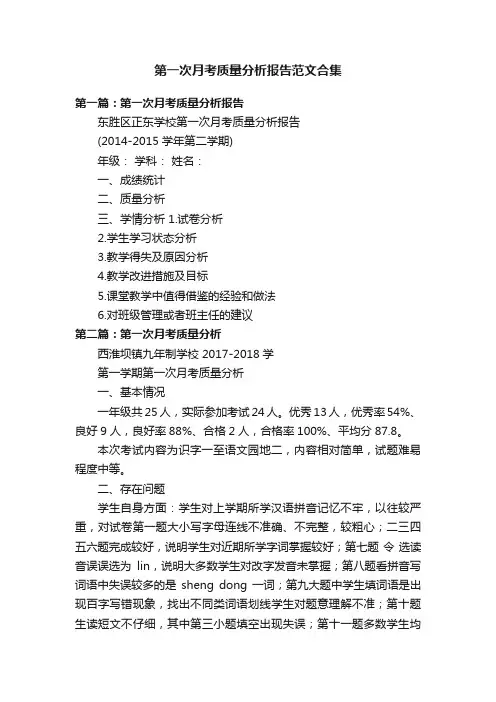 第一次月考质量分析报告范文合集

第一篇：第一次月考质量分析报告

东胜区正东学校第一次月考质量分析报告

(2014-2015 学年第二学期)

年级： 学科： 姓名：

一、成绩统计

二、质量分析

三、学情分析 1.试卷分析

2.学生学习状态分析

3.教学得失及原因分析

4.教学改进措施及目标

5.课堂教学中值得借鉴的经验和做法

6.对班级管理或者班主任的建议

第二篇：第一次月考质量分析

西淮坝镇九年制学校 2017-2018 学

第一学期第一次月考质量分析

一、基本情况

一年级共 25 人，实际参加考试 24 人。优秀 13 人，优秀率 54%、良好 9 人，良好率 88%、合格 2 人，合格率 100%、平均分 87.8。

本次考试内容为识字一至语文园地二，内容相对简单，试题难易程度中等。

二、存在问题

学生自身方面：学生对上学期所学汉语拼音记忆不牢，以往较严重，对试卷第一题大小写字母连线不准确、不完整，较粗心；二三四五六题完成较好，说明学生对近期所学字词掌握较好；第七题 令 选读音误误选为 lin，说明大多数学生对改字发音未掌握；第八题看拼音写词语中失误较多的是 sheng dong 一词；第九大题中学生填词语是出现百字写错现象，找出不同类词语划线学生对题意理解不准；第十题生读短文不仔细，其中第三小题填空出现失误；第十一题多数学生均